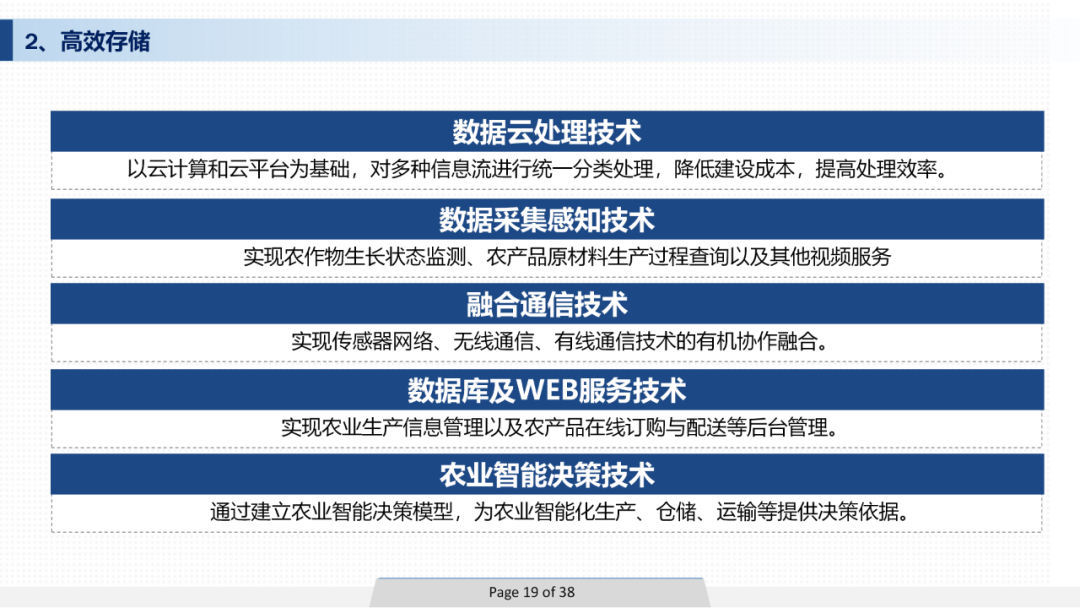 2、高效存储

数据云处理技术

以云计算和云平台为基础，对多种信息流进行统一分类处理，降低建设成本，提高处理效率。

数据采集感知技术

实现农作物生长状态监测、农产品原材料生产过程查询以及其他视频服务

融合通信技术

实现传感器网络、无线通信、有线通信技术的有机协作融合。

数据库及WEB服务技术

实现农业生产信息管理以及农产品在线订购与配送等后台管理。

农业智能决策技术

通过建立农业智能决策模型，为农业智能化生产、仓储、运输等提供决策依据。

Page 19 of 38